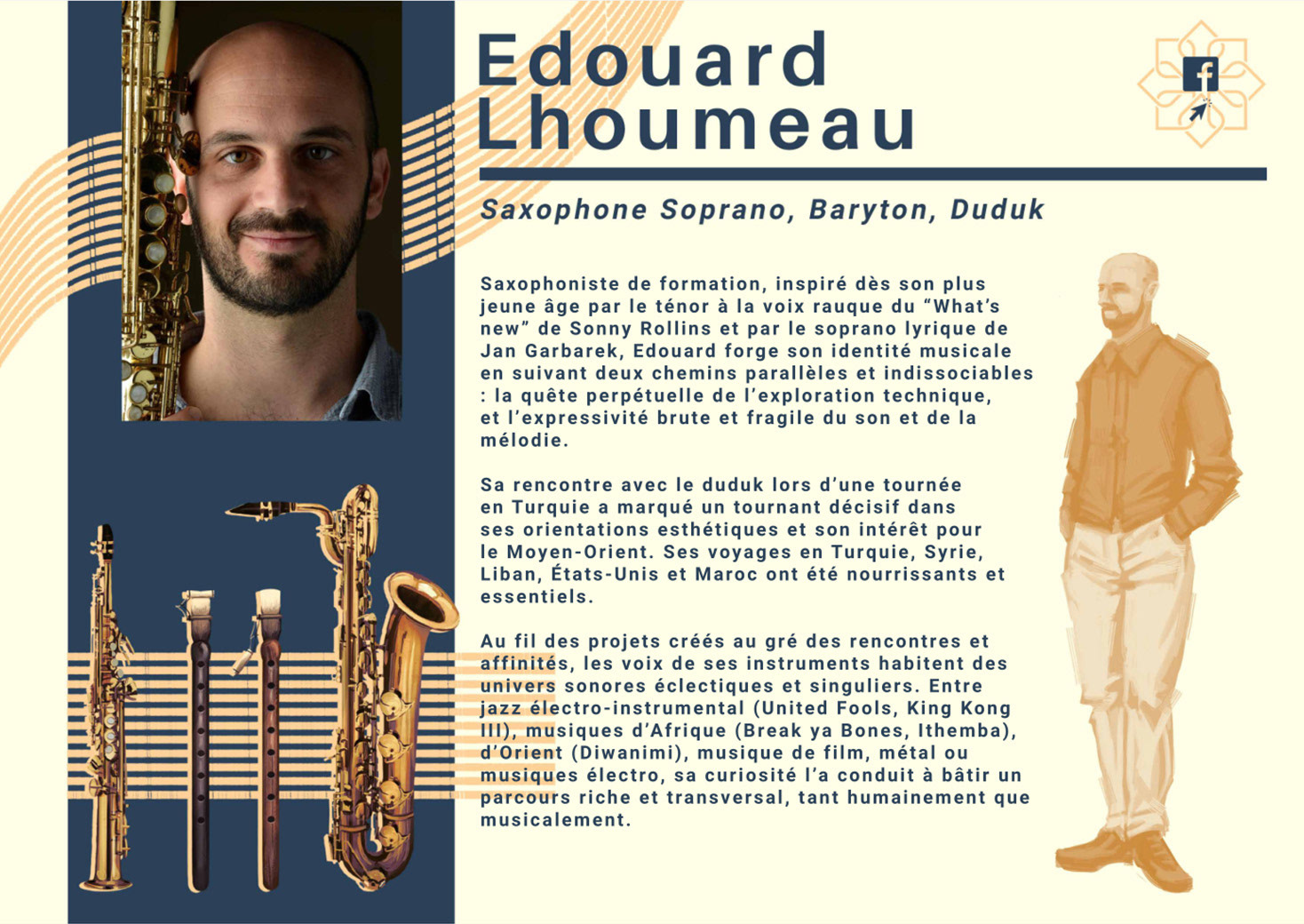 Edouard Lhoumeau

Saxophone Soprano, Baryton, Duduk

Saxophoniste de formation, inspiré dès son plus jeune âge par le ténor à la voix rauque du "What's new" de Sonny Rollins et par le soprano lyrique de Jan Garbarek, Edouard forge son identité musicale en suivant deux chemins parallèles et indissociables : la quête perpétuelle de l'exploration technique, et l'expressivité brute et fragile du son et de la mélodie.

Sa rencontre avec le duduk lors d'une tournée en Turquie a marqué un tournant décisif dans ses orientations esthétiques et son intérêt pour le Moyen-Orient. Ses voyages en Turquie, Syrie, Liban, États-Unis et Maroc ont été nourrissants et essentiels.

Au fil des projets créés au gré des rencontres et affinités, les voix de ses instruments habitent des univers sonores éclectiques et singuliers. Entre jazz électro-instrumental (United Fools, King Kong III), musiques d'Afrique (Break ya Bones, Ithemba), d'Orient (Diwanimi), musique de film, métal ou musiques électro, sa curiosité l'a conduit à bâtir un parcours riche et transversal, tant humainement que musicalement.